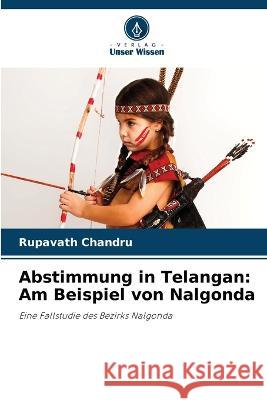 VERLAG
Unser Wissen

Rupavath Chandru

Abstimmung in Telangan: Am Beispiel von Nalgonda

Eine Fallstudie des Bezirks Nalgonda

Kraina Książek